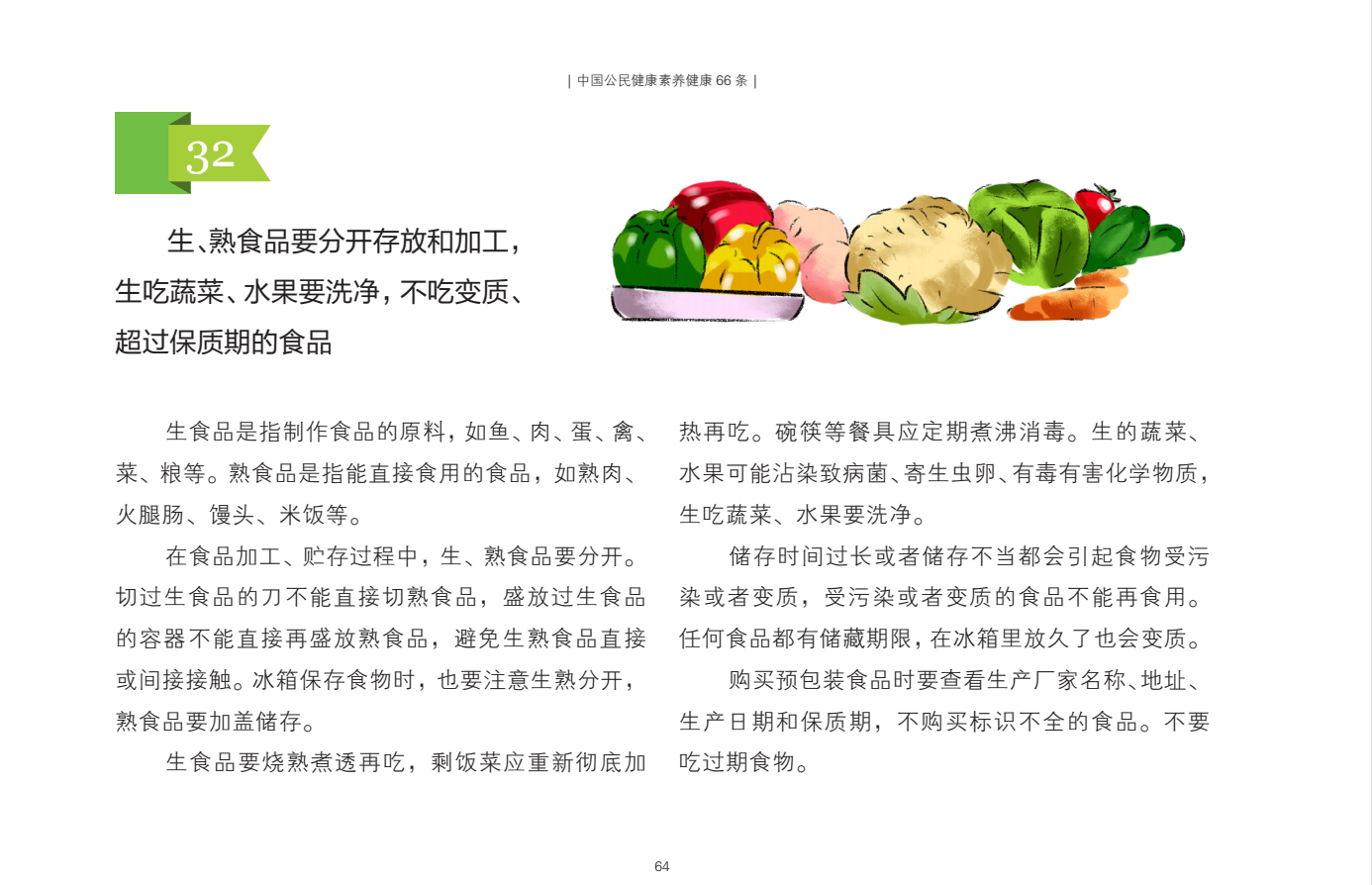 | 中国公民健康素养健康 66 条 |

32

生、熟食品要分开存放和加工，生吃蔬菜、水果要洗净，不吃变质、超过保质期的食品

生食品是指制作食品的原料，如鱼、肉、蛋、禽、菜、粮等。熟食品是指能直接食用的食品，如熟肉、火腿肠、馒头、米饭等。

在食品加工、贮存过程中，生、熟食品要分开。切过生食品的刀不能直接切熟食品，盛放过生食品的容器不能直接再盛放熟食品，避免生熟食品直接或间接接触。冰箱保存食物时，也要注意生熟分开，熟食品要加盖储存。

生食品要烧熟煮透再吃，剩饭菜应重新彻底加热再吃。碗筷等餐具应定期煮沸消毒。生的蔬菜、水果可能沾染致病菌、寄生虫卵、有毒有害化学物质，生吃蔬菜、水果要洗净。

储存时间过长或者储存不当都会引起食物受污染或者变质，受污染或者变质的食品不能再食用。任何食品都有储藏期限，在冰箱里放久了也会变质。

购买预包装食品时要查看生产厂家名称、地址、生产日期和保质期，不购买标识不全的食品。不要吃过期食物。

64